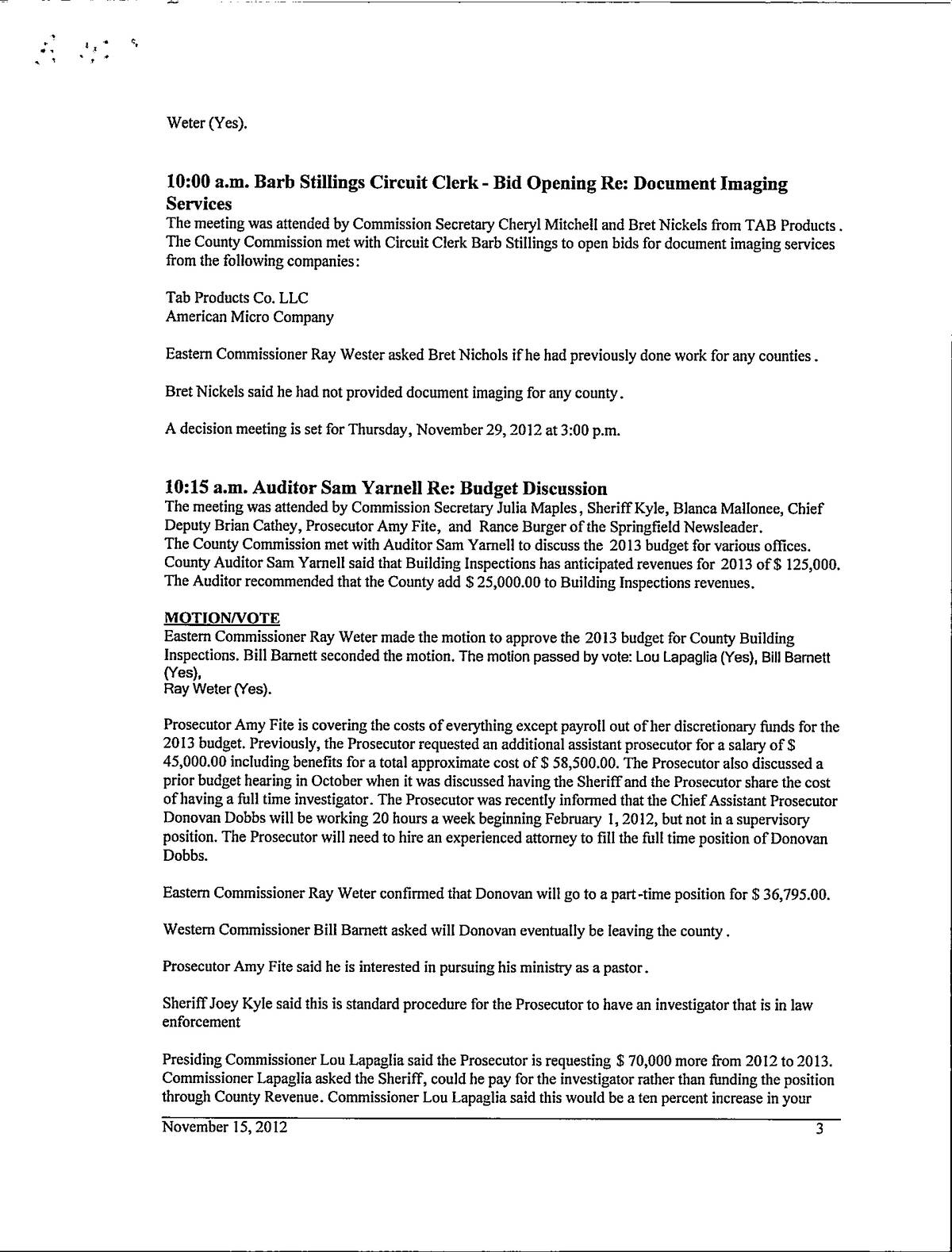 Weter (Yes).

10:00 a.m. Barb Stillings Circuit Clerk - Bid Opening Re: Document Imaging Services
The meeting was attended by Commission Secretary Cheryl Mitchell and Bret Nickels from TAB Products. The County Commission met with Circuit Clerk Barb Stillings to open bids for document imaging services from the following companies:

Tab Products Co. LLC
American Micro Company

Eastern Commissioner Ray Wester asked Bret Nichols if he had previously done work for any counties.

Bret Nickels said he had not provided document imaging for any county.

A decision meeting is set for Thursday, November 29, 2012 at 3:00 p.m.

10:15 a.m. Auditor Sam Yarnell Re: Budget Discussion
The meeting was attended by Commission Secretary Julia Maples, Sheriff Kyle, Blanca Mallonee, Chief Deputy Brian Cathey, Prosecutor Amy Fite, and Rance Burger of the Springfield Newsleader.
The County Commission met with Auditor Sam Yarnell to discuss the 2013 budget for various offices. County Auditor Sam Yarnell said that Building Inspections has anticipated revenues for 2013 of $ 125,000. The Auditor recommended that the County add $ 25,000.00 to Building Inspections revenues.

MOTION/VOTE
Eastern Commissioner Ray Weter made the motion to approve the 2013 budget for County Building Inspections. Bill Barnett seconded the motion. The motion passed by vote: Lou Lapaglia (Yes), Bill Barnett (Yes),
Ray Weter (Yes).

Prosecutor Amy Fite is covering the costs of everything except payroll out of her discretionary funds for the 2013 budget. Previously, the Prosecutor requested an additional assistant prosecutor for a salary of $ 45,000.00 including benefits for a total approximate cost of $ 58,500.00. The Prosecutor also discussed a prior budget hearing in October when it was discussed having the Sheriff and the Prosecutor share the cost of having a full time investigator. The Prosecutor was recently informed that the Chief Assistant Prosecutor Donovan Dobbs will be working 20 hours a week beginning February 1, 2012, but not in a supervisory position. The Prosecutor will need to hire an experienced attorney to fill the full time position of Donovan Dobbs.

Eastern Commissioner Ray Weter confirmed that Donovan will go to a part-time position for $ 36,795.00.

Western Commissioner Bill Barnett asked will Donovan eventually be leaving the county.

Prosecutor Amy Fite said he is interested in pursuing his ministry as a pastor.

Sheriff Joey Kyle said this is standard procedure for the Prosecutor to have an investigator that is in law enforcement

Presiding Commissioner Lou Lapaglia said the Prosecutor is requesting $ 70,000 more from 2012 to 2013. Commissioner Lapaglia asked the Sheriff, could he pay for the investigator rather than funding the position through County Revenue. Commissioner Lou Lapaglia said this would be a ten percent increase in your

November 15, 2012 3